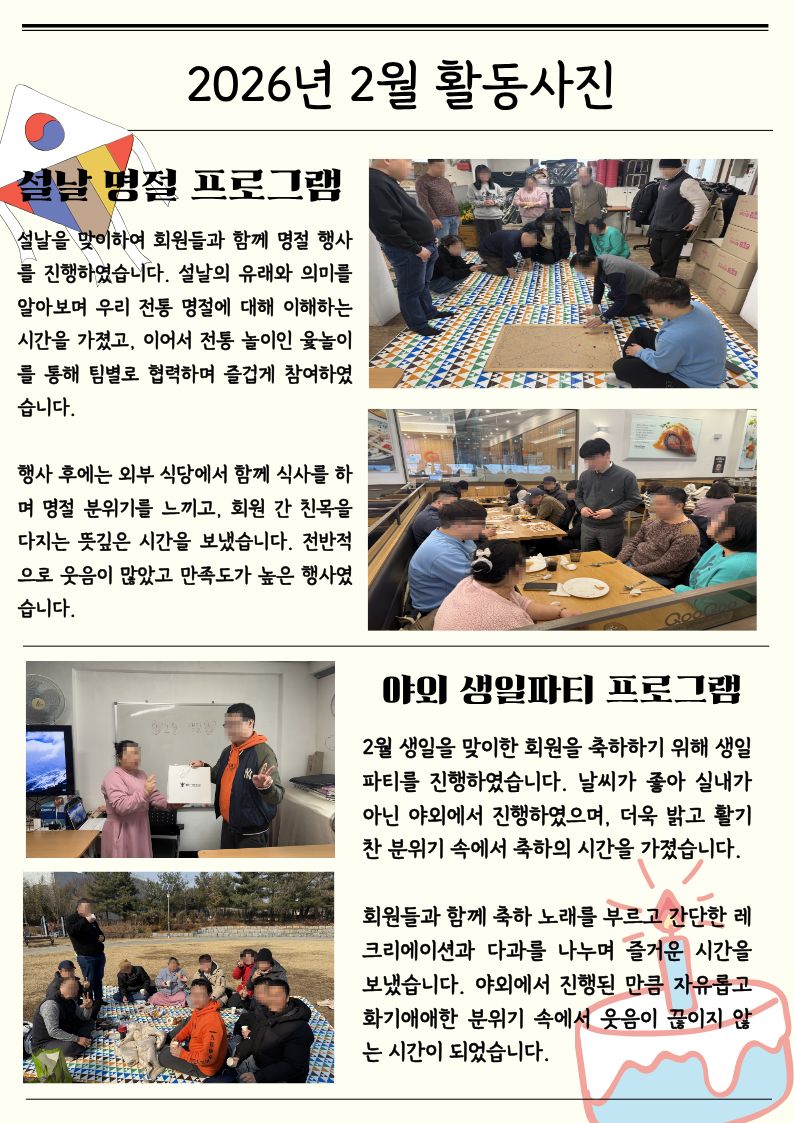 2026년 2월 활동사진

설날 명절 프로그램

설날을 맞이하여 회원들과 함께 명절 행사를 진행하였습니다. 설날의 유래와 의미를 알아보며 우리 전통 명절에 대해 이해하는 시간을 가졌고, 이어서 전통 놀이인 윷놀이를 통해 팀별로 협력하며 즐겁게 참여하였습니다.

행사 후에는 외부 식당에서 함께 식사를 하며 명절 분위기를 느끼고, 회원 간 친목을 다지는 뜻깊은 시간을 보냈습니다. 전반적으로 웃음이 많았고 만족도가 높은 행사였습니다.

야외 생일파티 프로그램

2월 생일을 맞이한 회원을 축하하기 위해 생일 파티를 진행하였습니다. 날씨가 좋아 실내가 아닌 야외에서 진행하였으며, 더욱 밝고 활기찬 분위기 속에서 축하의 시간을 가졌습니다.

회원들과 함께 축하 노래를 부르고 간단한 레크리에이션과 다과를 나누며 즐거운 시간을 보냈습니다. 야외에서 진행된 만큼 자유롭고 화기애애한 분위기 속에서 웃음이 끊이지 않는 시간이 되었습니다.